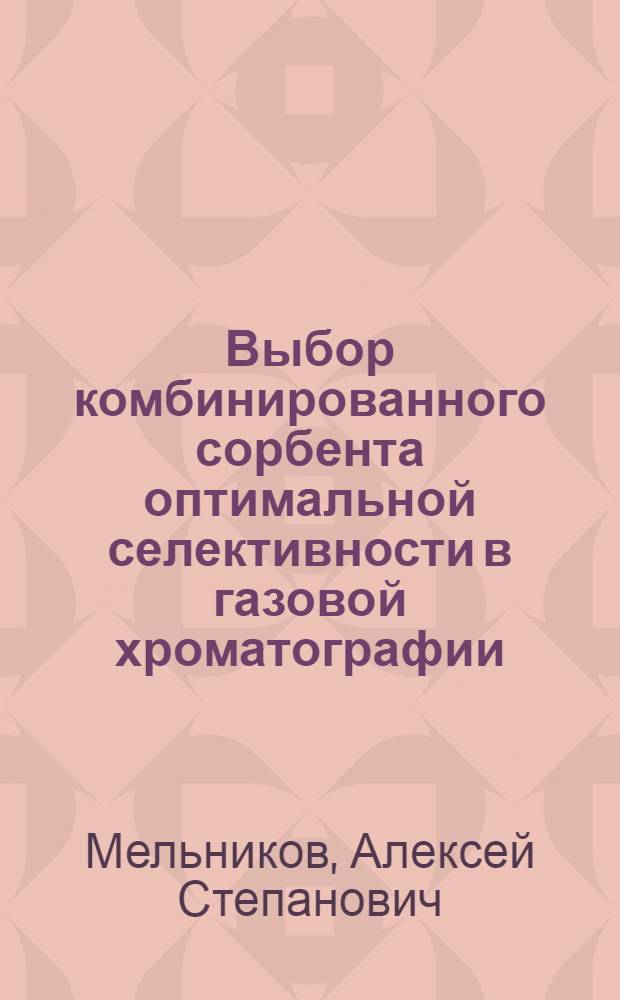 Выбор комбинированного сорбента оптимальной селективности в газовой хроматографии

Мельников, Алексей Степанович